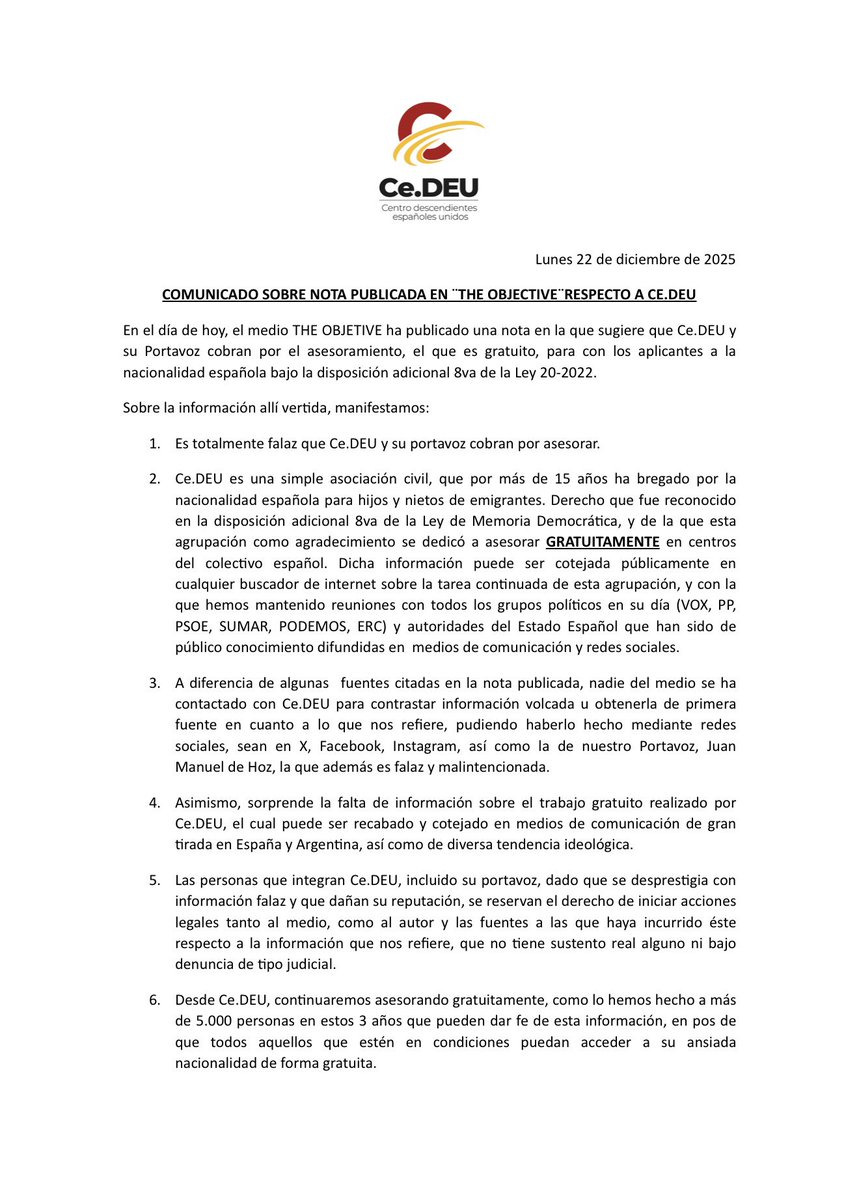 Ce.DEU
Centro descendientes españoles unidos

Lunes 22 de diciembre de 2025

COMUNICADO SOBRE NOTA PUBLICADA EN ¨THE OBJECTIVE¨RESPECTO A CE.DEU

En el día de hoy, el medio THE OBJETIVE ha publicado una nota en la que sugiere que Ce.DEU y su Portavoz cobran por el asesoramiento, el que es gratuito, para con los aplicantes a la nacionalidad española bajo la disposición adicional 8va de la Ley 20-2022.

Sobre la información allí vertida, manifestamos:

1. Es totalmente falaz que Ce.DEU y su portavoz cobran por asesorar.

2. Ce.DEU es una simple asociación civil, que por más de 15 años ha bregado por la nacionalidad española para hijos y nietos de emigrantes. Derecho que fue reconocido en la disposición adicional 8va de la Ley de Memoria Democrática, y de la que esta agrupación como agradecimiento se dedicó a asesorar GRATUITAMENTE en centros del colectivo español. Dicha información puede ser cotejada públicamente en cualquier buscador de internet sobre la tarea continuada de esta agrupación, y con la que hemos mantenido reuniones con todos los grupos políticos en su día (VOX, PP, PSOE, SUMAR, PODEMOS, ERC) y autoridades del Estado Español que han sido de público conocimiento difundidas en medios de comunicación y redes sociales.

3. A diferencia de algunas fuentes citadas en la nota publicada, nadie del medio se ha contactado con Ce.DEU para contrastar información volcada u obtenerla de primera fuente en cuanto a lo que nos refiere, pudiendo haberlo hecho mediante redes sociales, sean en X, Facebook, Instagram, así como la de nuestro Portavoz, Juan Manuel de Hoz, la que además es falaz y malintencionada.

4. Asimismo, sorprende la falta de información sobre el trabajo gratuito realizado por Ce.DEU, el cual puede ser recabado y cotejado en medios de comunicación de gran tirada en España y Argentina, así como de diversa tendencia ideológica.

5. Las personas que integran Ce.DEU, incluido su portavoz, dado que se desprestigia con información falaz y que dañan su reputación, se reservan el derecho de iniciar acciones legales tanto al medio, como al autor y las fuentes a las que haya incurrido éste respecto a la información que nos refiere, que no tiene sustento real alguno ni bajo denuncia de tipo judicial.

6. Desde Ce.DEU, continuaremos asesorando gratuitamente, como lo hemos hecho a más de 5.000 personas en estos 3 años que pueden dar fe de esta información, en pos de que todos aquellos que estén en condiciones puedan acceder a su ansiada nacionalidad de forma gratuita.